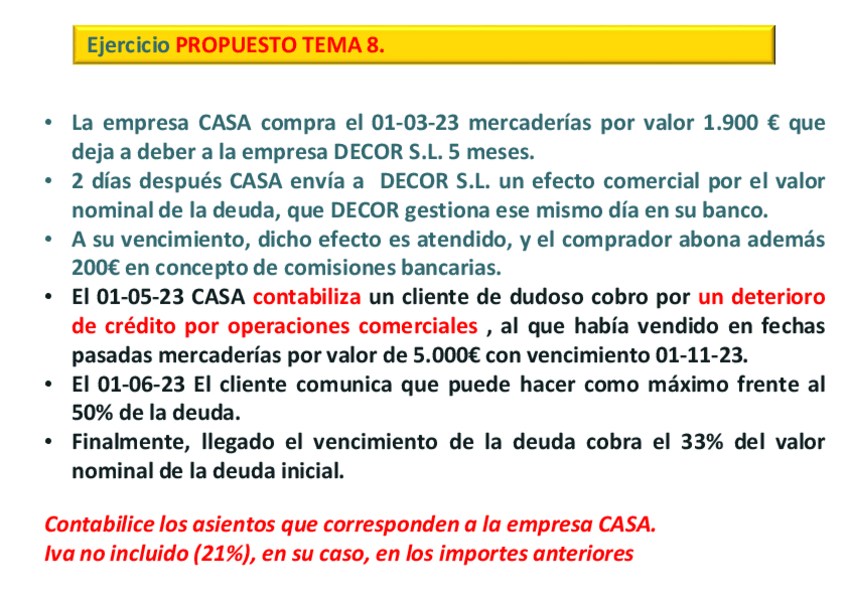 Ejercicio PROPUESTO TEMA 8.

• La empresa CASA compra el 01-03-23 mercaderías por valor 1.900 € que deja a deber a la empresa DECOR S.L. 5 meses.
• 2 días después CASA envía a DECOR S.L. un efecto comercial por el valor nominal de la deuda, que DECOR gestiona ese mismo día en su banco.
• A su vencimiento, dicho efecto es atendido, y el comprador abona además 200€ en concepto de comisiones bancarias.
• El 01-05-23 CASA contabiliza un cliente de dudoso cobro por un deterioro de crédito por operaciones comerciales , al que había vendido en fechas pasadas mercaderías por valor de 5.000€ con vencimiento 01-11-23.
• El 01-06-23 El cliente comunica que puede hacer como máximo frente al 50% de la deuda.
• Finalmente, llegado el vencimiento de la deuda cobra el 33% del valor nominal de la deuda inicial.

Contabilice los asientos que corresponden a la empresa CASA.
Iva no incluido (21%), en su caso, en los importes anteriores